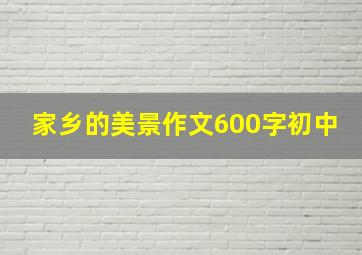 家乡的美景作文600字初中